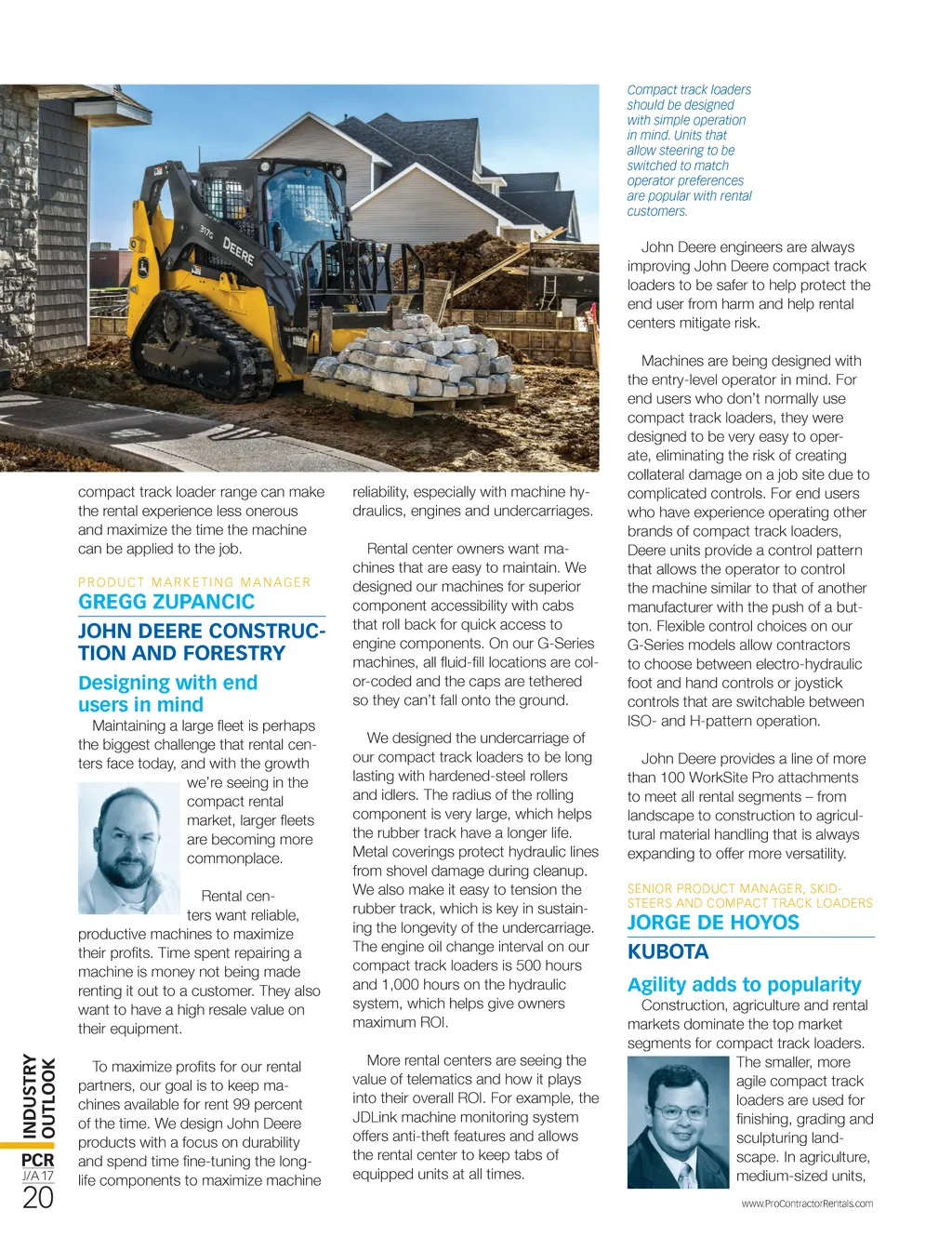 317G DEERE

Compact track loaders should be designed with simple operation in mind. Units that allow steering to be switched to match operator preferences are popular with rental customers.

compact track loader range can make the rental experience less onerous and maximize the time the machine can be applied to the job.

PRODUCT MARKETING MANAGER
GREGG ZUPANCIC
JOHN DEERE CONSTRUCTION AND FORESTRY

Designing with end users in mind
Maintaining a large fleet is perhaps the biggest challenge that rental centers face today, and with the growth we're seeing in the compact rental market, larger fleets are becoming more commonplace.

Rental centers want reliable, productive machines to maximize their profits. Time spent repairing a machine is money not being made renting it out to a customer. They also want to have a high resale value on their equipment.

To maximize profits for our rental partners, our goal is to keep machines available for rent 99 percent of the time. We design John Deere products with a focus on durability and spend time fine-tuning the long-life components to maximize machine reliability, especially with machine hydraulics, engines and undercarriages.

Rental center owners want machines that are easy to maintain. We designed our machines for superior component accessibility with cabs that roll back for quick access to engine components. On our G-Series machines, all fluid-fill locations are color-coded and the caps are tethered so they can't fall onto the ground.

We designed the undercarriage of our compact track loaders to be long lasting with hardened-steel rollers and idlers. The radius of the rolling component is very large, which helps the rubber track have a longer life. Metal coverings protect hydraulic lines from shovel damage during cleanup. We also make it easy to tension the rubber track, which is key in sustaining the longevity of the undercarriage. The engine oil change interval on our compact track loaders is 500 hours and 1,000 hours on the hydraulic system, which helps give owners maximum ROI.

More rental centers are seeing the value of telematics and how it plays into their overall ROI. For example, the JDLink machine monitoring system offers anti-theft features and allows the rental center to keep tabs of equipped units at all times.

John Deere engineers are always improving John Deere compact track loaders to be safer to help protect the end user from harm and help rental centers mitigate risk.

Machines are being designed with the entry-level operator in mind. For end users who don't normally use compact track loaders, they were designed to be very easy to operate, eliminating the risk of creating collateral damage on a job site due to complicated controls. For end users who have experience operating other brands of compact track loaders, Deere units provide a control pattern that allows the operator to control the machine similar to that of another manufacturer with the push of a button. Flexible control choices on our G-Series models allow contractors to choose between electro-hydraulic foot and hand controls or joystick controls that are switchable between ISO- and H-pattern operation.

John Deere provides a line of more than 100 WorkSite Pro attachments to meet all rental segments – from landscape to construction to agricultural material handling that is always expanding to offer more versatility.

SENIOR PRODUCT MANAGER, SKID-STEERS AND COMPACT TRACK LOADERS
JORGE DE HOYOS
KUBOTA

Agility adds to popularity
Construction, agriculture and rental markets dominate the top market segments for compact track loaders. The smaller, more agile compact track loaders are used for finishing, grading and sculpturing landscape. In agriculture, medium-sized units,

INDUSTRY OUTLOOK
PCR
J/A 17
20

www.ProContractorRentals.com